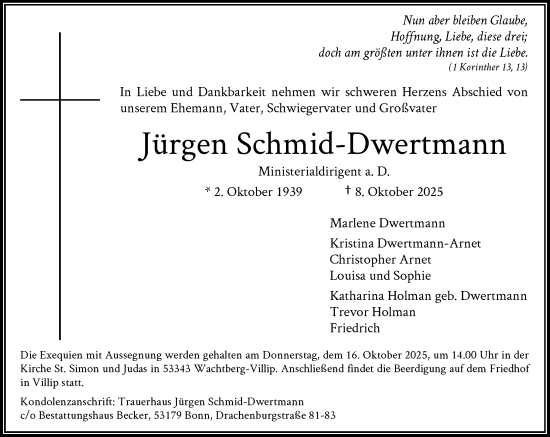 Nun aber bleiben Glaube,
Hoffnung, Liebe, diese drei;
doch am größten unter ihnen ist die Liebe.
(1 Korinther 13, 13)

In Liebe und Dankbarkeit nehmen wir schweren Herzens Abschied von unserem Ehemann, Vater, Schwiegervater und Großvater

Jürgen Schmid-Dwertmann

Ministerialdirigent a. D.

* 2. Oktober 1939 † 8. Oktober 2025

Marlene Dwertmann

Kristina Dwertmann-Arnet
Christopher Arnet
Louisa und Sophie

Katharina Holman geb. Dwertmann
Trevor Holman
Friedrich

Die Exequien mit Aussegnung werden gehalten am Donnerstag, dem 16. Oktober 2025, um 14.00 Uhr in der Kirche St. Simon und Judas in 53343 Wachtberg-Villip. Anschließend findet die Beerdigung auf dem Friedhof in Villip statt.

Kondolenzanschrift: Trauerhaus Jürgen Schmid-Dwertmann
c/o Bestattungshaus Becker, 53179 Bonn, Drachenburgstraße 81-83